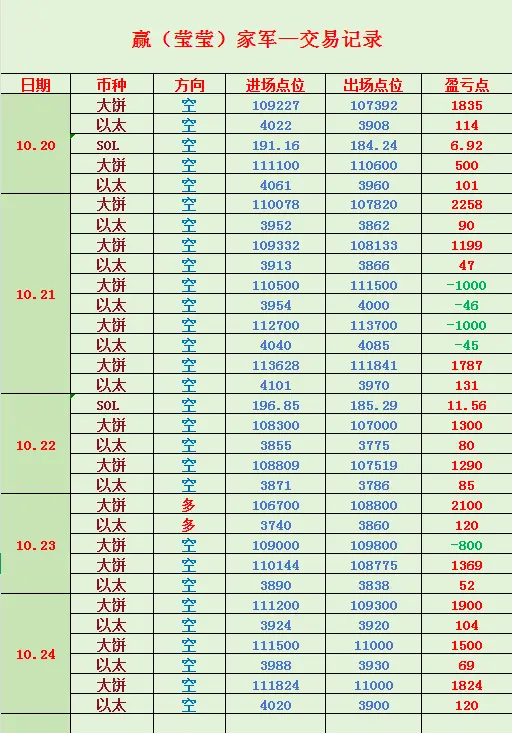 赢（莹莹）家军—交易记录

| 日期 | 币种 | 方向 | 进场点位 | 出场点位 | 盈亏点 |
|---|---|---|---|---|---|
| 10.20 | 大饼 | 空 | 109227 | 107392 | 1835 |
| | 以太 | 空 | 4022 | 3908 | 114 |
| | SOL | 空 | 191.16 | 184.24 | 6.92 |
| | 大饼 | 空 | 111100 | 110600 | 500 |
| | 以太 | 空 | 4061 | 3960 | 101 |
| 10.21 | 大饼 | 空 | 110078 | 107820 | 2258 |
| | 以太 | 空 | 3952 | 3862 | 90 |
| | 大饼 | 空 | 109332 | 108133 | 1199 |
| | 以太 | 空 | 3913 | 3866 | 47 |
| | 大饼 | 空 | 110500 | 111500 | -1000 |
| | 以太 | 空 | 3954 | 4000 | -46 |
| | 大饼 | 空 | 112700 | 113700 | -1000 |
| | 以太 | 空 | 4040 | 4085 | -45 |
| | 大饼 | 空 | 113628 | 111841 | 1787 |
| | 以太 | 空 | 4101 | 3970 | 131 |
| 10.22 | SOL | 空 | 196.85 | 185.29 | 11.56 |
| | 大饼 | 空 | 108300 | 107000 | 1300 |
| | 以太 | 空 | 3855 | 3775 | 80 |
| | 大饼 | 空 | 108809 | 107519 | 1290 |
| | 以太 | 空 | 3871 | 3786 | 85 |
| 10.23 | 大饼 | 多 | 106700 | 108800 | 2100 |
| | 以太 | 多 | 3740 | 3860 | 120 |
| | 大饼 | 空 | 109000 | 109800 | -800 |
| | 大饼 | 空 | 110144 | 108775 | 1369 |
| | 以太 | 空 | 3890 | 3838 | 52 |
| 10.24 | 大饼 | 空 | 111200 | 109300 | 1900 |
| | 以太 | 空 | 3924 | 3920 | 104 |
| | 大饼 | 空 | 111500 | 11000 | 1500 |
| | 以太 | 空 | 3988 | 3930 | 69 |
| | 大饼 | 空 | 111824 | 11000 | 1824 |
| | 以太 | 空 | 4020 | 3900 | 120 |